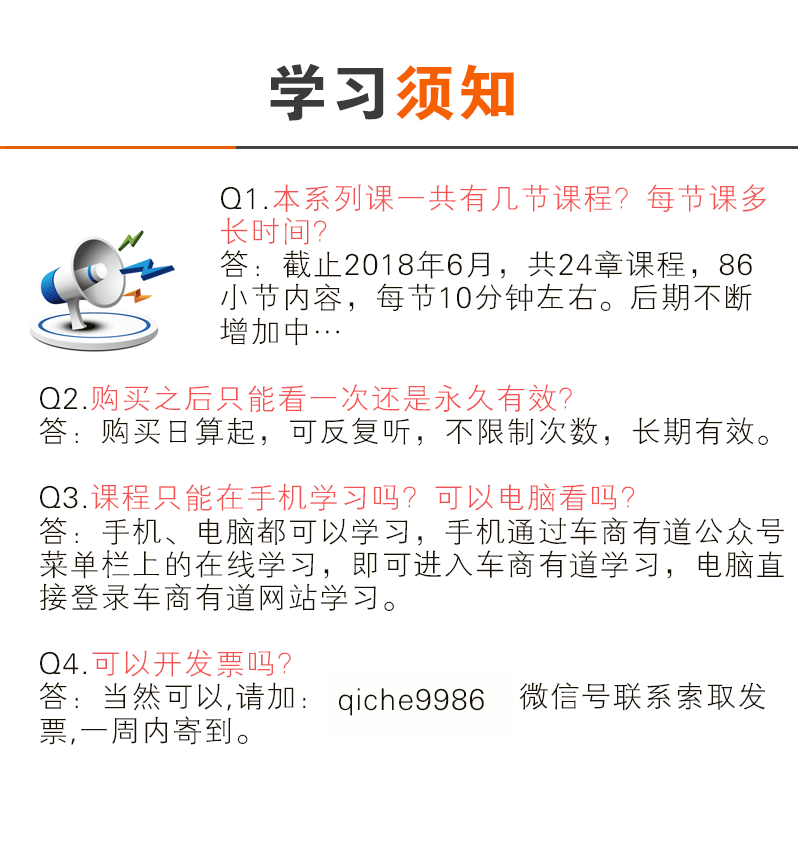 学习须知

Q1.本系列课一共有几节课程？每节课多长时间？
答：截止2018年6月，共24章课程，86小节内容，每节10分钟左右。后期不断增加中…

Q2.购买之后只能看一次还是永久有效?
答：购买日算起，可反复听，不限制次数，长期有效。

Q3.课程只能在手机学习吗？可以电脑看吗?
答：手机、电脑都可以学习，手机通过车商有道公众号菜单栏上的在线学习，即可进入车商有道学习，电脑直接登录车商有道网站学习。

Q4.可以开发票吗?
答：当然可以,请加： qiche9986 微信号联系索取发票,一周内寄到。